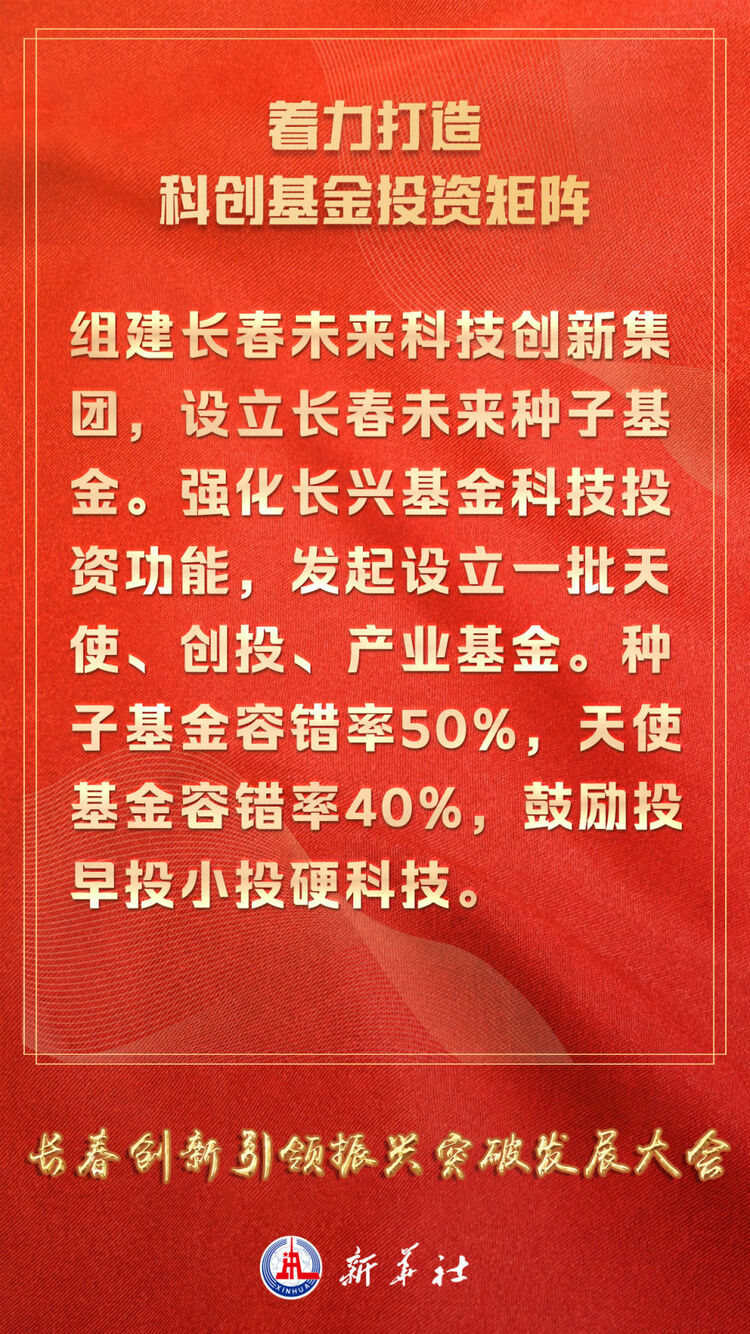 着力打造
科创基金投资矩阵

组建长春未来科技创新集团，设立长春未来种子基金。强化长兴基金科技投资功能，发起设立一批天使、创投、产业基金。种子基金容错率50%，天使基金容错率40%，鼓励投早投小投硬科技。

长春创新引领振兴突破发展大会

XINHUA
新华社